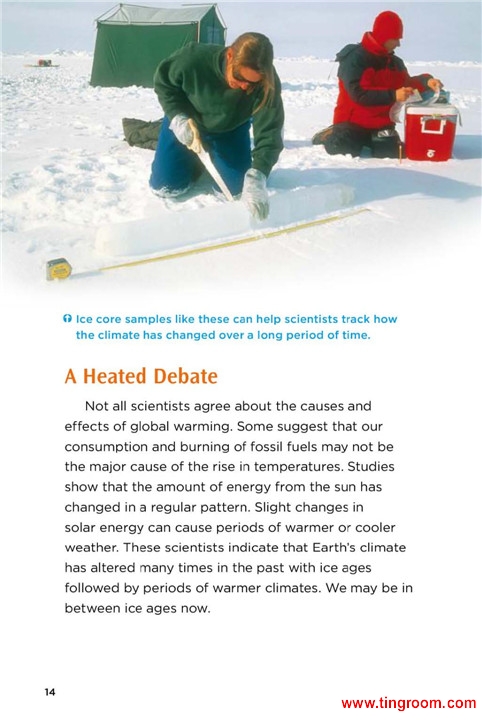 Ice core samples like these can help scientists track how the climate has changed over a long period of time.

A Heated Debate

Not all scientists agree about the causes and effects of global warming. Some suggest that our consumption and burning of fossil fuels may not be the major cause of the rise in temperatures. Studies show that the amount of energy from the sun has changed in a regular pattern. Slight changes in solar energy can cause periods of warmer or cooler weather. These scientists indicate that Earth's climate has altered many times in the past with ice ages followed by periods of warmer climates. We may be in between ice ages now.

14

www.tingroom.com